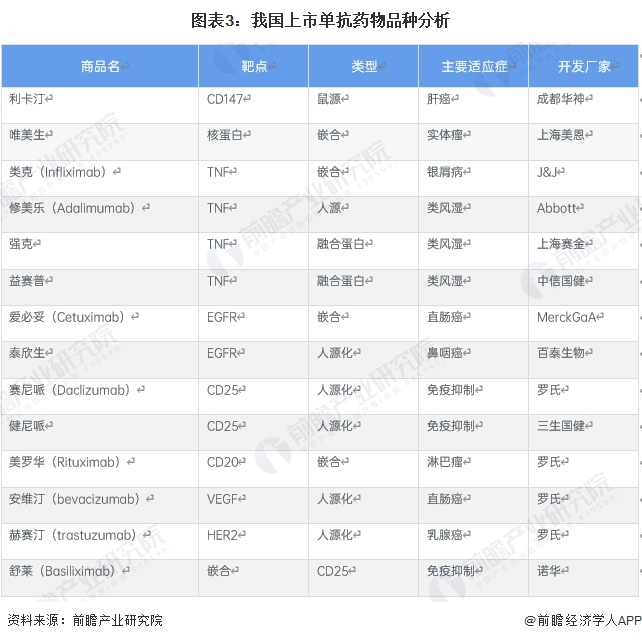 图表3：我国上市单抗药物品种分析

| 商品名 | 靶点 | 类型 | 主要适应症 | 开发厂家 |
|---|---|---|---|---|
| 利卡汀 | CD147 | 鼠源 | 肝癌 | 成都华神 |
| 唯美生 | 核蛋白 | 嵌合 | 实体瘤 | 上海美恩 |
| 类克（Infliximab） | TNF | 嵌合 | 银屑病 | J&J |
| 修美乐（Adalimumab） | TNF | 人源 | 类风湿 | Abbott |
| 强克 | TNF | 融合蛋白 | 类风湿 | 上海赛金 |
| 益赛普 | TNF | 融合蛋白 | 类风湿 | 中信国健 |
| 爱必妥（Cetuximab） | EGFR | 嵌合 | 直肠癌 | MerckGaA |
| 泰欣生 | EGFR | 人源化 | 鼻咽癌 | 百泰生物 |
| 赛尼哌（Daclizumab） | CD25 | 人源化 | 免疫抑制 | 罗氏 |
| 健尼哌 | CD25 | 人源化 | 免疫抑制 | 三生国健 |
| 美罗华（Rituximab） | CD20 | 嵌合 | 淋巴瘤 | 罗氏 |
| 安维汀（bevacizumab） | VEGF | 人源化 | 直肠癌 | 罗氏 |
| 赫赛汀（trastuzumab） | HER2 | 人源化 | 乳腺癌 | 罗氏 |
| 舒莱（Basiliximab） | 嵌合 | CD25 | 免疫抑制 | 诺华 |

资料来源：前瞻产业研究院

@前瞻经济学人APP

前瞻产业研究院